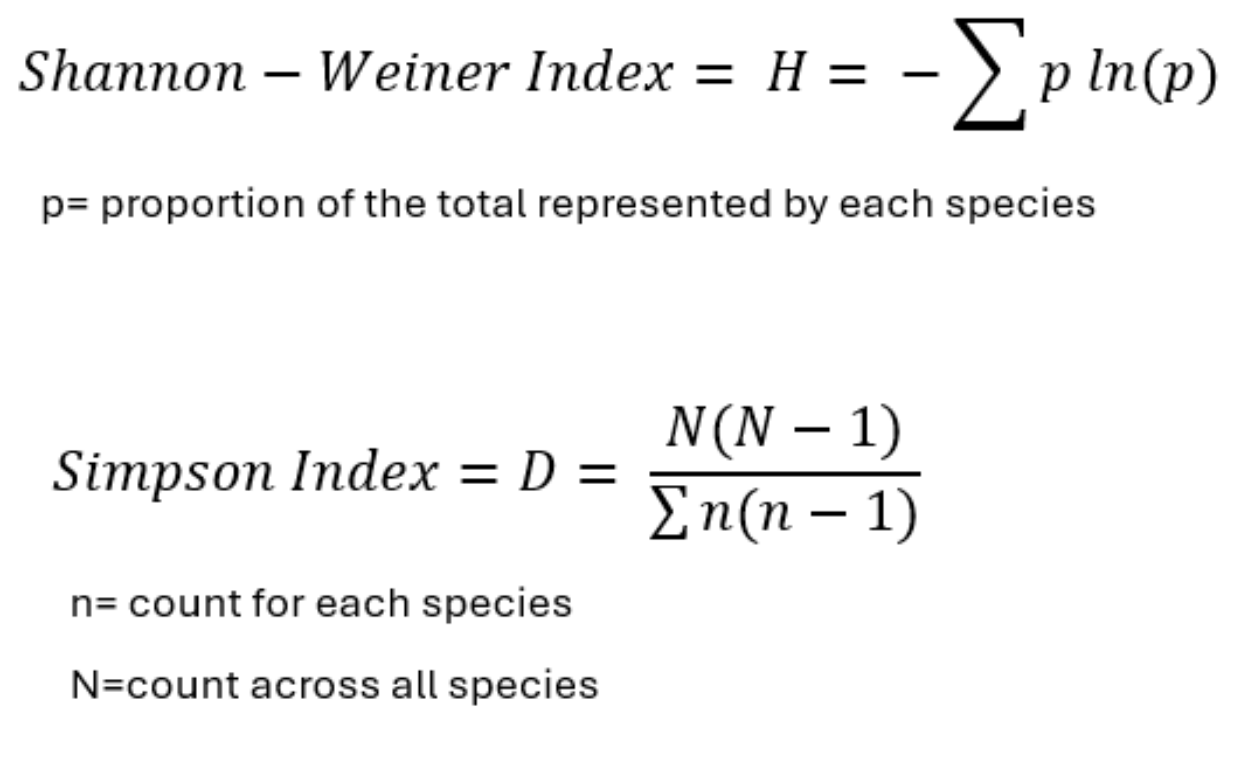 $Shannon - Weiner\ Index = H = -\sum p\ ln(p)$

p= proportion of the total represented by each species

$Simpson\ Index = D = \frac{N(N-1)}{\sum n(n-1)}$

n= count for each species

N=count across all species